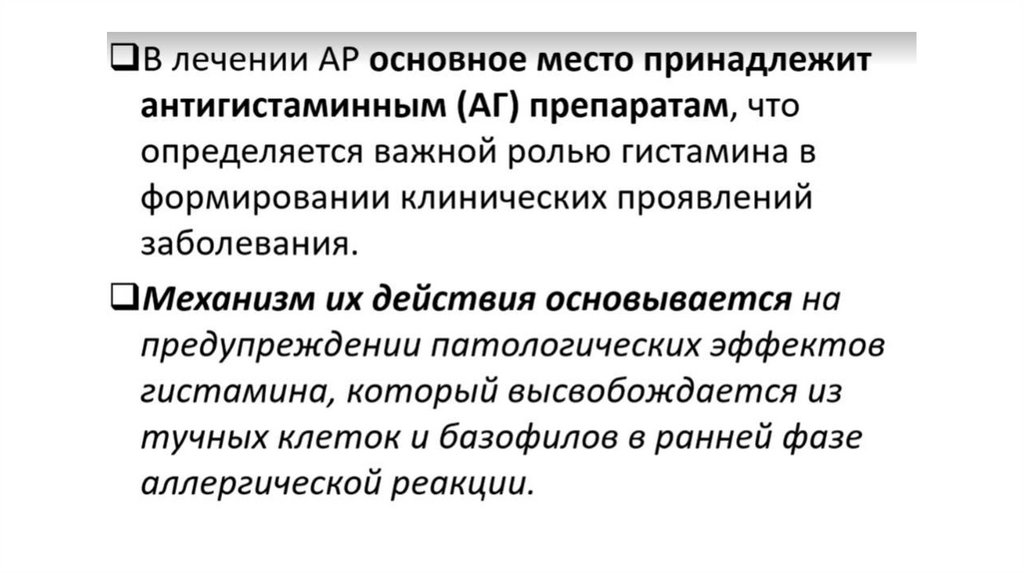 ❑В лечении АР основное место принадлежит антигистаминным (АГ) препаратам, что определяется важной ролью гистамина в формировании клинических проявлений заболевания.

❑Механизм их действия основывается на предупреждении патологических эффектов гистамина, который высвобождается из тучных клеток и базофилов в ранней фазе аллергической реакции.